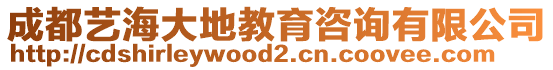 成都艺海大地教育咨询有限公司
http://cdshirleywood2.cn.coovee.com